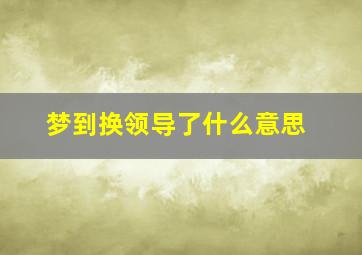 梦到换领导了什么意思